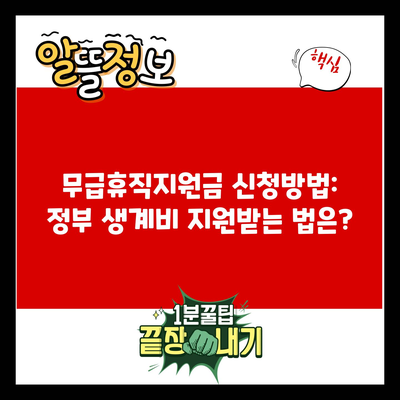 알뜰정보

핵심

무급휴직지원금 신청방법: 정부 생계비 지원받는 법은?

1분꿀팁
끝장내기